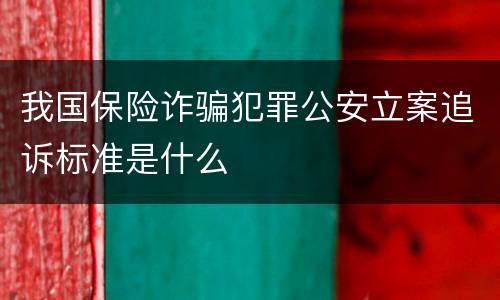 我国保险诈骗犯罪公安立案追诉标准是什么